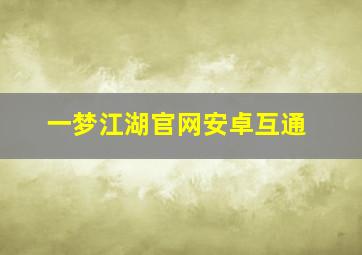 一梦江湖官网安卓互通